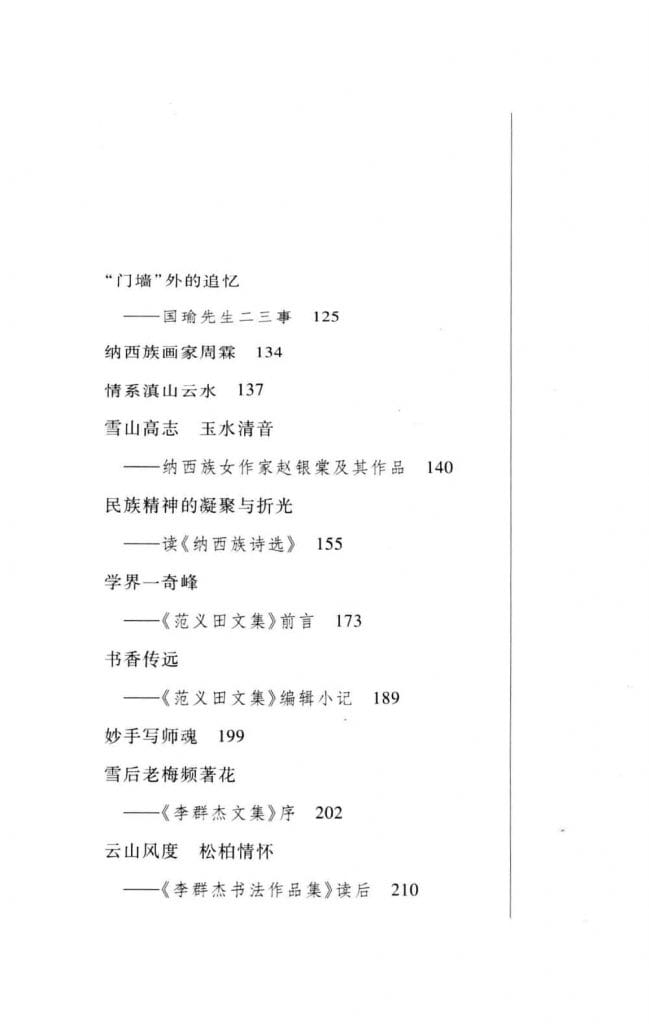 “门墙”外的追忆

——国瑜先生二三事　125

纳西族画家周霖　134

情系滇山云水　137

雪山高志　玉水清音

——纳西族女作家赵银棠及其作品　140

民族精神的凝聚与折光

——读《纳西族诗选》　155

学界一奇峰

——《范义田文集》前言　173

书香传远

——《范义田文集》编辑小记　189

妙手写师魂　199

雪后老梅频著花

——《李群杰文集》序　202

云山风度　松柏情怀

——《李群杰书法作品集》读后　210